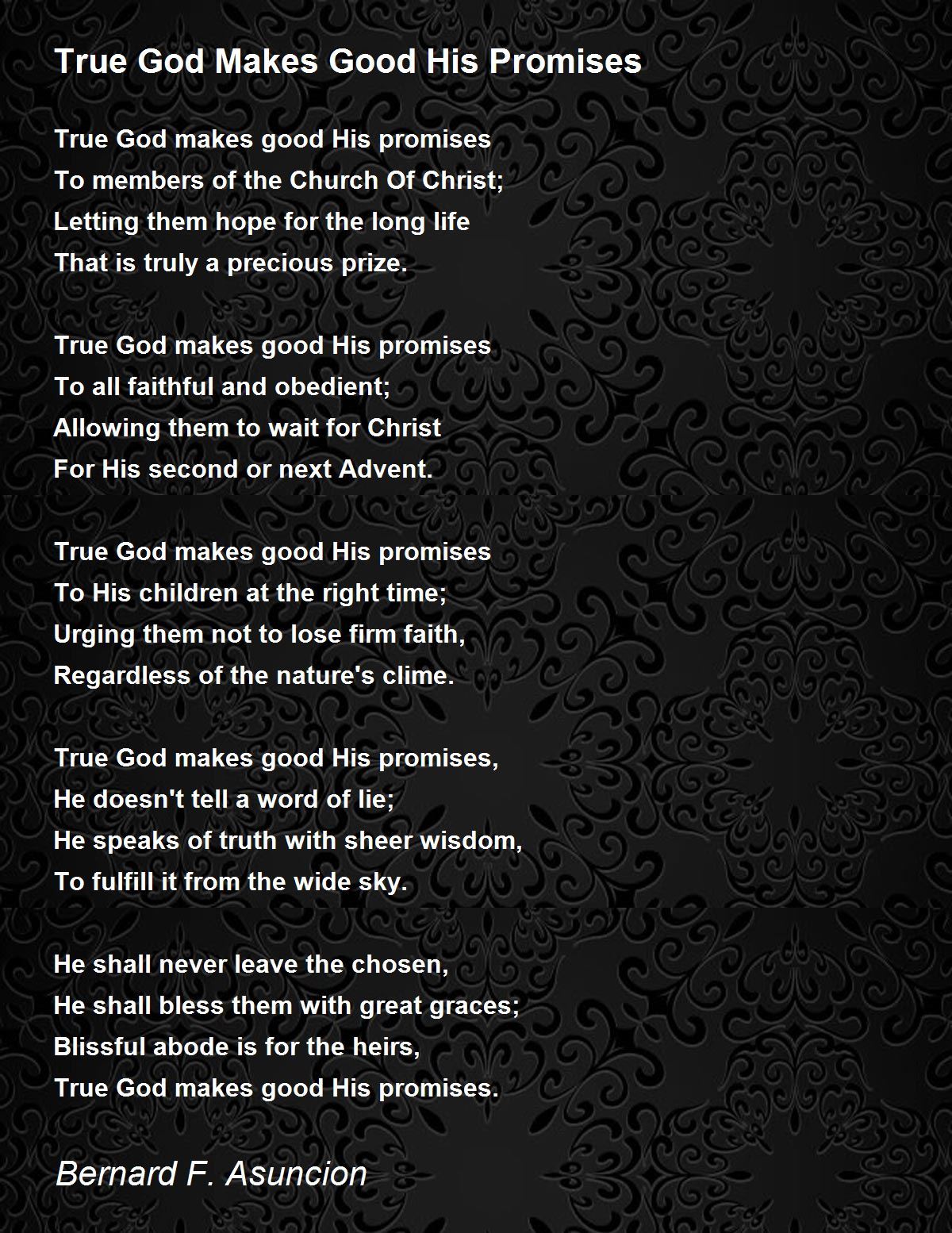 True God Makes Good His Promises

True God makes good His promises
To members of the Church Of Christ;
Letting them hope for the long life
That is truly a precious prize.

True God makes good His promises
To all faithful and obedient;
Allowing them to wait for Christ
For His second or next Advent.

True God makes good His promises
To His children at the right time;
Urging them not to lose firm faith,
Regardless of the nature's clime.

True God makes good His promises,
He doesn't tell a word of lie;
He speaks of truth with sheer wisdom,
To fulfill it from the wide sky.

He shall never leave the chosen,
He shall bless them with great graces;
Blissful abode is for the heirs,
True God makes good His promises.

Bernard F. Asuncion